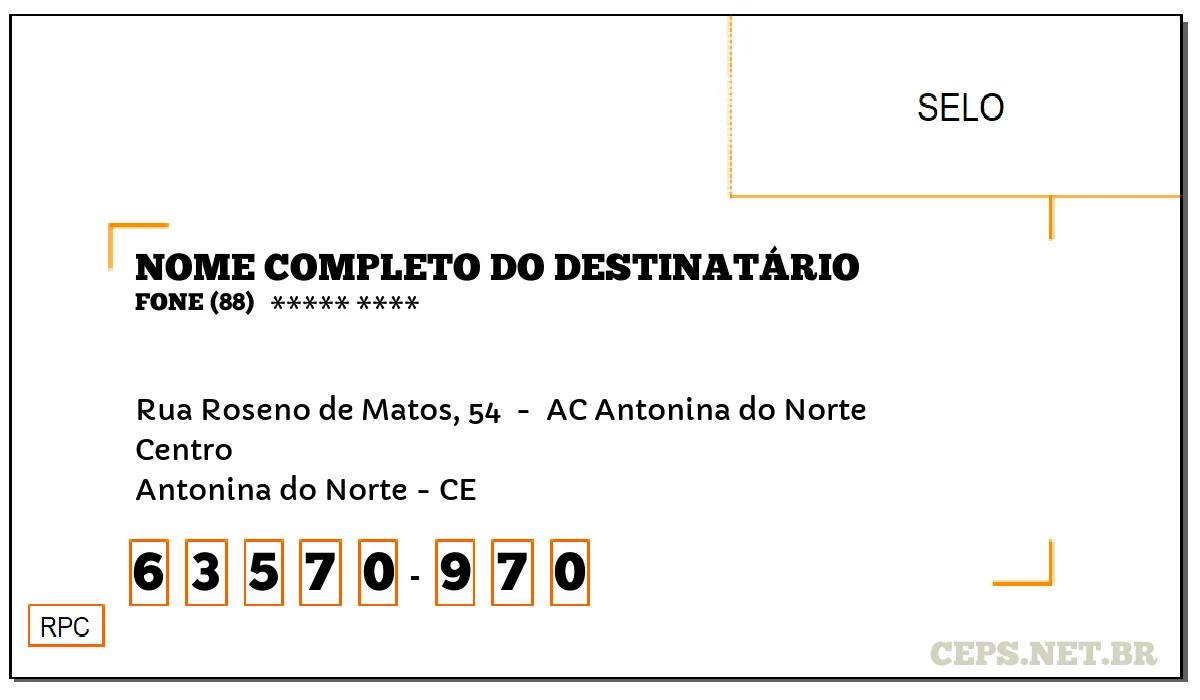 SELO

NOME COMPLETO DO DESTINATÁRIO
FONE (88) ***** ****

Rua Roseno de Matos, 54 - AC Antonina do Norte
Centro
Antonina do Norte - CE

6 3 5 7 0 - 9 7 0

RPC

CEPS.NET.BR